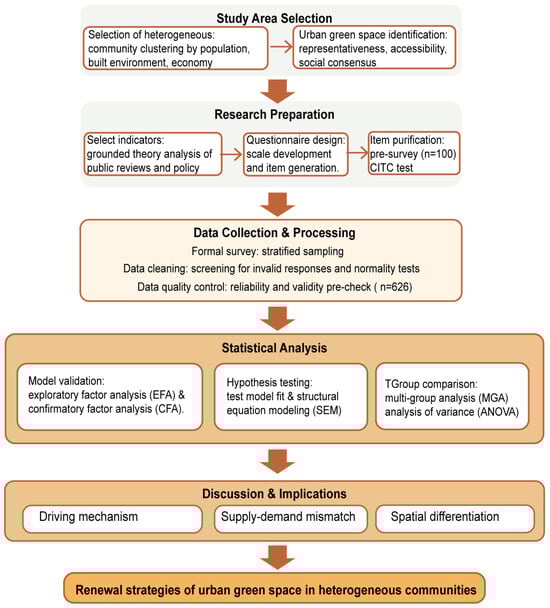 Study Area Selection

Selection of heterogeneous: community clustering by population, built environment, economy

Urban green space identification: representativeness, accessibility, social consensus

Research Preparation

Select indicators: grounded theory analysis of public reviews and policy

Questionnaire design: scale development and item generation.

Item purification: pre-survey (n=100) CITC test

Data Collection & Processing

Formal survey: stratified sampling

Data cleaning: screening for invalid responses and normality tests

Data quality control: reliability and validity pre-check ( n=626)

Statistical Analysis

Model validation: exploratory factor analysis (EFA) & confirmatory factor analysis (CFA).

Hypothesis testing: test model fit & structural equation modeling (SEM)

TGroup comparison: multi-group analysis (MGA) analysis of variance (ANOVA)

Discussion & Implications

Driving mechanism

Supply-demand mismatch

Spatial differentiation

Renewal strategies of urban green space in heterogeneous communities